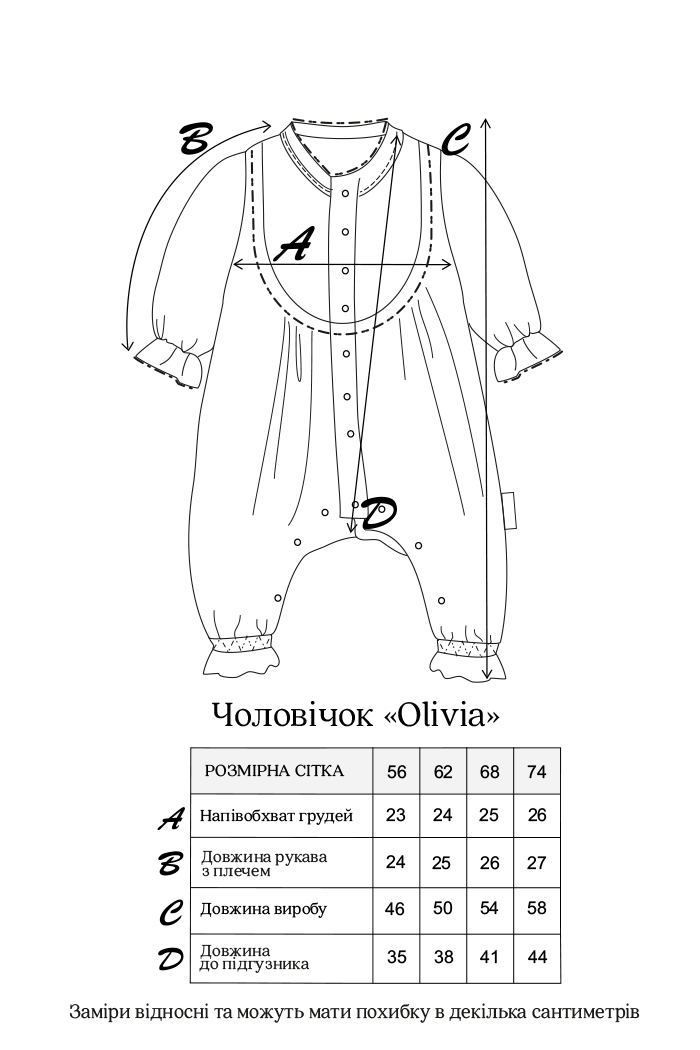 B
C
A
D

Чоловічок «Olivia»

| | РОЗМІРНА СІТКА | 56 | 62 | 68 | 74 |
|---|---|---|---|---|---|
| A | Напівобхват грудей | 23 | 24 | 25 | 26 |
| B | Довжина рукава з плечем | 24 | 25 | 26 | 27 |
| C | Довжина виробу | 46 | 50 | 54 | 58 |
| D | Довжина до підгузника | 35 | 38 | 41 | 44 |

Заміри відносні та можуть мати похибку в декілька сантиметрів